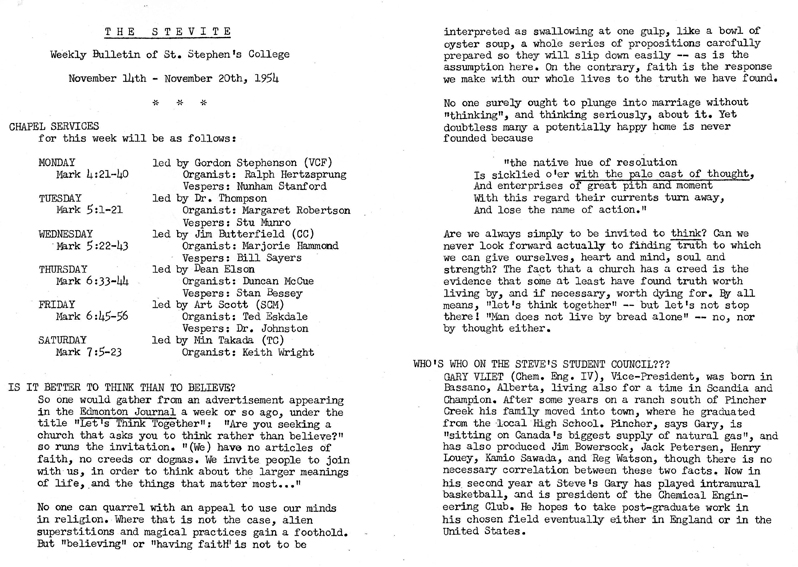 THE STEVITE

Weekly Bulletin of St. Stephen's College

November 14th - November 20th, 1954

* * *

CHAPEL SERVICES
for this week will be as follows:

MONDAY
Mark 4:21-40 led by Gordon Stephenson (VCF)
Organist: Ralph Hertzsprung
Vespers: Nunham Stanford

TUESDAY
Mark 5:1-21 led by Dr. Thompson
Organist: Margaret Robertson
Vespers: Stu Munro

WEDNESDAY
Mark 5:22-43 led by Jim Butterfield (CC)
Organist: Marjorie Hammond
Vespers: Bill Sayers

THURSDAY
Mark 6:33-44 led by Dean Elson
Organist: Duncan McCue
Vespers: Stan Bessey

FRIDAY
Mark 6:45-56 led by Art Scott (SCM)
Organist: Ted Eskdale
Vespers: Dr. Johnston

SATURDAY
Mark 7:5-23 led by Min Takada (TC)
Organist: Keith Wright

IS IT BETTER TO THINK THAN TO BELIEVE?
So one would gather from an advertisement appearing in the Edmonton Journal a week or so ago, under the title "Let's Think Together": "Are you seeking a church that asks you to think rather than believe?" so runs the invitation. "(We) have no articles of faith, no creeds or dogmas. We invite people to join with us, in order to think about the larger meanings of life, and the things that matter most..."

No one can quarrel with an appeal to use our minds in religion. Where that is not the case, alien superstitions and magical practices gain a foothold. But "believing" or "having faith" is not to be interpreted as swallowing at one gulp, like a bowl of oyster soup, a whole series of propositions carefully prepared so they will slip down easily -- as is the assumption here. On the contrary, faith is the response we make with our whole lives to the truth we have found.

No one surely ought to plunge into marriage without "thinking", and thinking seriously, about it. Yet doubtless many a potentially happy home is never founded because

"the native hue of resolution
Is sicklied o'er with the pale cast of thought,
And enterprises of great pith and moment
With this regard their currents turn away,
And lose the name of action."

Are we always simply to be invited to think? Can we never look forward actually to finding truth to which we can give ourselves, heart and mind, soul and strength? The fact that a church has a creed is the evidence that some at least have found truth worth living by, and if necessary, worth dying for. By all means, "let's think together" -- but let's not stop there! "Man does not live by bread alone" -- no, nor by thought either.

WHO'S WHO ON THE STEVE'S STUDENT COUNCIL???
GARY VLIET (Chem. Eng. IV), Vice-President, was born in Bassano, Alberta, living also for a time in Scandia and Champion. After some years on a ranch south of Pincher Creek his family moved into town, where he graduated from the local High School. Pincher, says Gary, is "sitting on Canada's biggest supply of natural gas", and has also produced Jim Bowersock, Jack Petersen, Henry Louey, Kamio Sawada, and Reg Watson, though there is no necessary correlation between these two facts. Now in his second year at Steve's Gary has played intramural basketball, and is president of the Chemical Engineering Club. He hopes to take post-graduate work in his chosen field eventually either in England or in the United States.